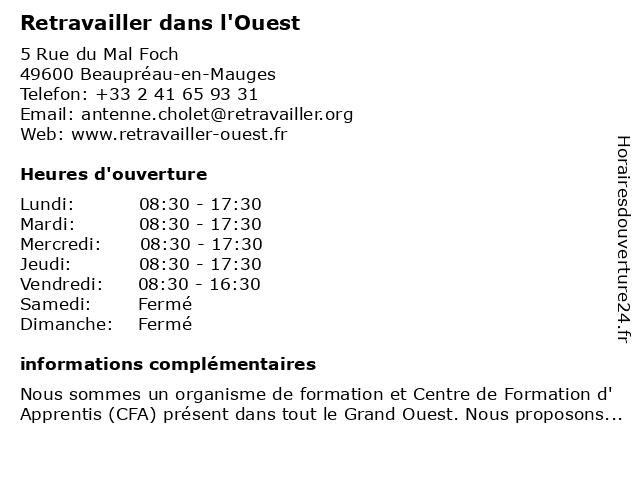 Retravailler dans l'Ouest

5 Rue du Mal Foch
49600 Beaupréau-en-Mauges
Telefon: +33 2 41 65 93 31
Email: antenne.cholet@retravailler.org
Web: www.retravailler-ouest.fr

Heures d'ouverture

| | |
|---|---|
| Lundi: | 08:30 - 17:30 |
| Mardi: | 08:30 - 17:30 |
| Mercredi: | 08:30 - 17:30 |
| Jeudi: | 08:30 - 17:30 |
| Vendredi: | 08:30 - 16:30 |
| Samedi: | Fermé |
| Dimanche: | Fermé |

informations complémentaires

Nous sommes un organisme de formation et Centre de Formation d' Apprentis (CFA) présent dans tout le Grand Ouest. Nous proposons...

Horairesdouverture24.fr